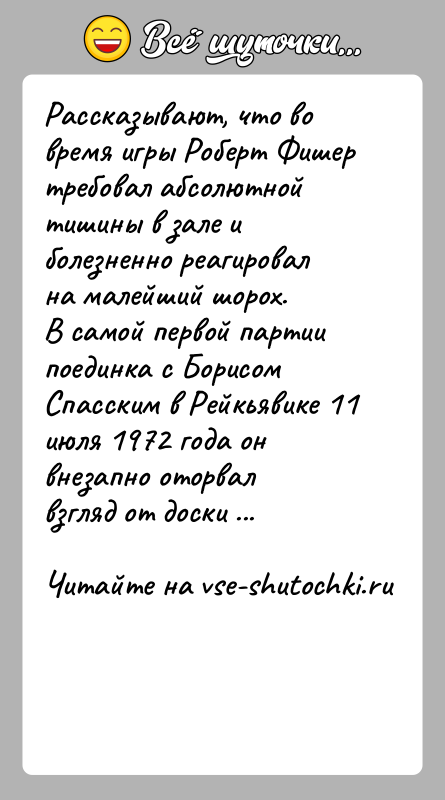 Всё шуточки...

Рассказывают, что во время игры Роберт Фишер требовал абсолютной тишины в зале и болезненно реагировал на малейший шорох. В самой первой партии поединка с Борисом Спасским в Рейкьявике 11 июля 1972 года он внезапно оторвал взгляд от доски ...

Читайте на vse-shutochki.ru